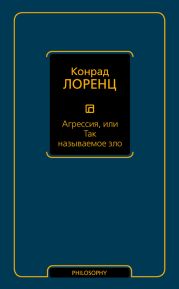 Конрад
ЛОРЕНЦ

Агрессия, или
Так
называемое зло

PHILOSOPHY